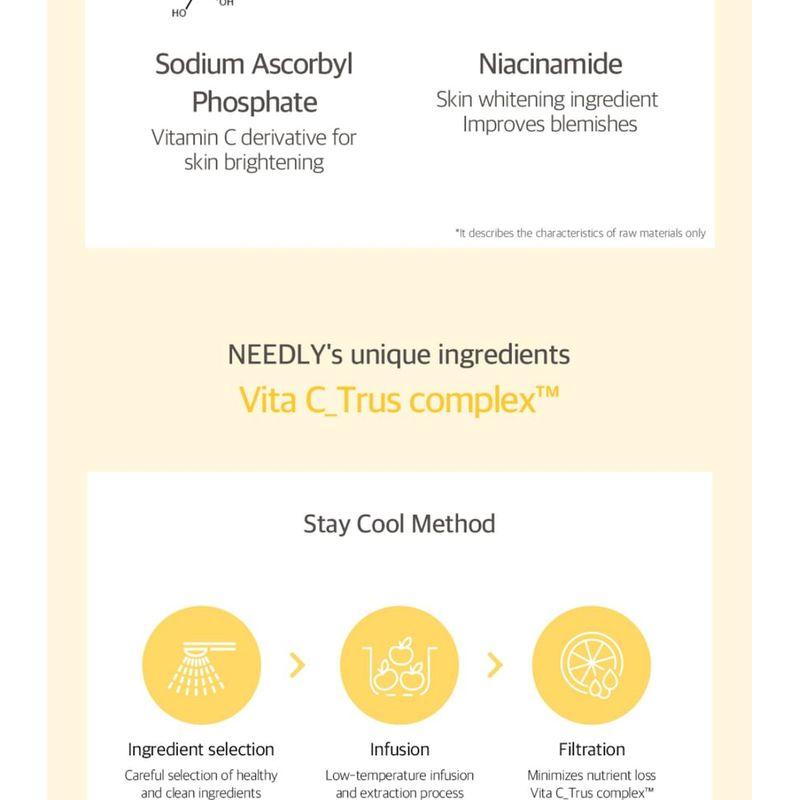 HO OH

Sodium Ascorbyl Phosphate
Vitamin C derivative for skin brightening

Niacinamide
Skin whitening ingredient
Improves blemishes

*It describes the characteristics of raw materials only

NEEDLY's unique ingredients
Vita C_Trus complex™

Stay Cool Method

Ingredient selection
Careful selection of healthy and clean ingredients

Infusion
Low-temperature infusion and extraction process

Filtration
Minimizes nutrient loss
Vita C_Trus complex™